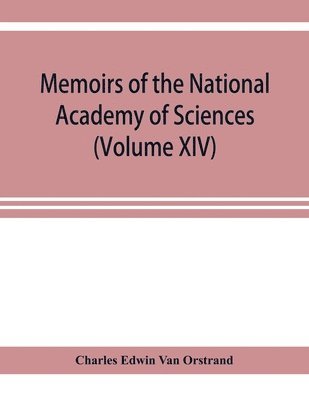 Memoirs of the National Academy of Sciences (Volume XIV)

Charles Edwin Van Orstrand